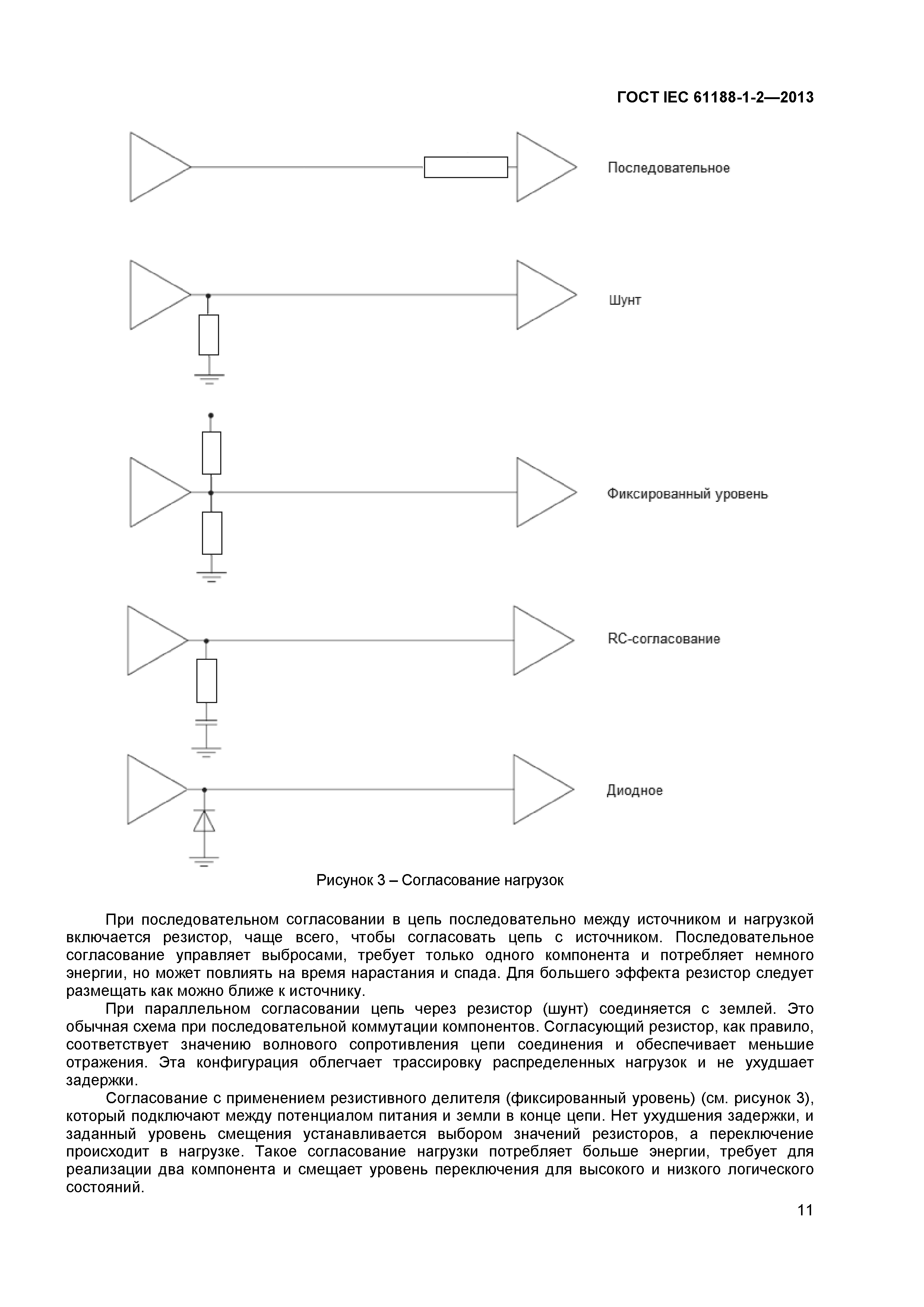 ГОСТ IEC 61188-1-2—2013

Последовательное

Шунт

Фиксированный уровень

RC-согласование

Диодное

Рисунок 3 – Согласование нагрузок

При последовательном согласовании в цепь последовательно между источником и нагрузкой включается резистор, чаще всего, чтобы согласовать цепь с источником. Последовательное согласование управляет выбросами, требует только одного компонента и потребляет немного энергии, но может повлиять на время нарастания и спада. Для большего эффекта резистор следует размещать как можно ближе к источнику.

При параллельном согласовании цепь через резистор (шунт) соединяется с землей. Это обычная схема при последовательной коммутации компонентов. Согласующий резистор, как правило, соответствует значению волнового сопротивления цепи соединения и обеспечивает меньшие отражения. Эта конфигурация облегчает трассировку распределенных нагрузок и не ухудшает задержки.

Согласование с применением резистивного делителя (фиксированный уровень) (см. рисунок 3), который подключают между потенциалом питания и земли в конце цепи. Нет ухудшения задержки, и заданный уровень смещения устанавливается выбором значений резисторов, а переключение происходит в нагрузке. Такое согласование нагрузки потребляет больше энергии, требует для реализации два компонента и смещает уровень переключения для высокого и низкого логического состояний.

11